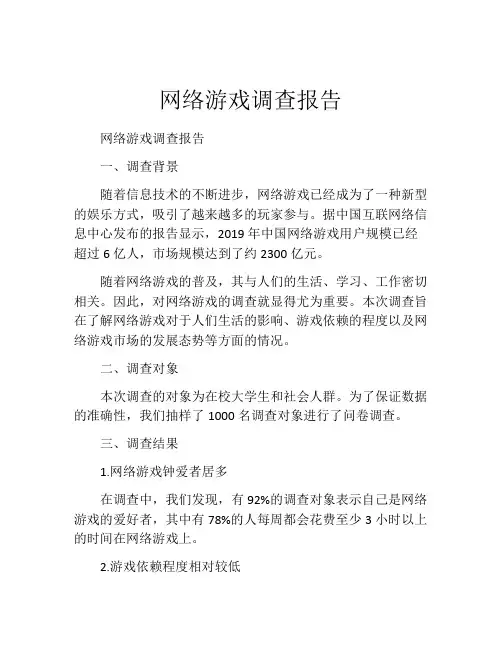 网络游戏调查报告

网络游戏调查报告

一、调查背景

随着信息技术的不断进步，网络游戏已经成为了一种新型的娱乐方式，吸引了越来越多的玩家参与。据中国互联网络信息中心发布的报告显示，2019 年中国网络游戏用户规模已经超过 6 亿人，市场规模达到了约 2300 亿元。

随着网络游戏的普及，其与人们的生活、学习、工作密切相关。因此，对网络游戏的调查就显得尤为重要。本次调查旨在了解网络游戏对于人们生活的影响、游戏依赖的程度以及网络游戏市场的发展态势等方面的情况。

二、调查对象

本次调查的对象为在校大学生和社会人群。为了保证数据的准确性，我们抽样了 1000 名调查对象进行了问卷调查。

三、调查结果

1.网络游戏钟爱者居多

在调查中，我们发现，有 92%的调查对象表示自己是网络游戏的爱好者，其中有 78%的人每周都会花费至少 3 小时以上的时间在网络游戏上。

2.游戏依赖程度相对较低